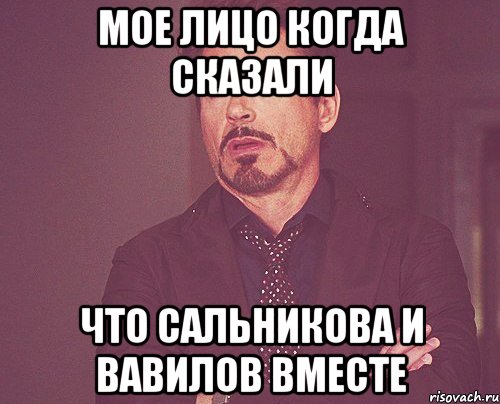 МОЕ ЛИЦО КОГДА СКАЗАЛИ

ЧТО САЛЬНИКОВА И ВАВИЛОВ ВМЕСТЕ

risovach.ru